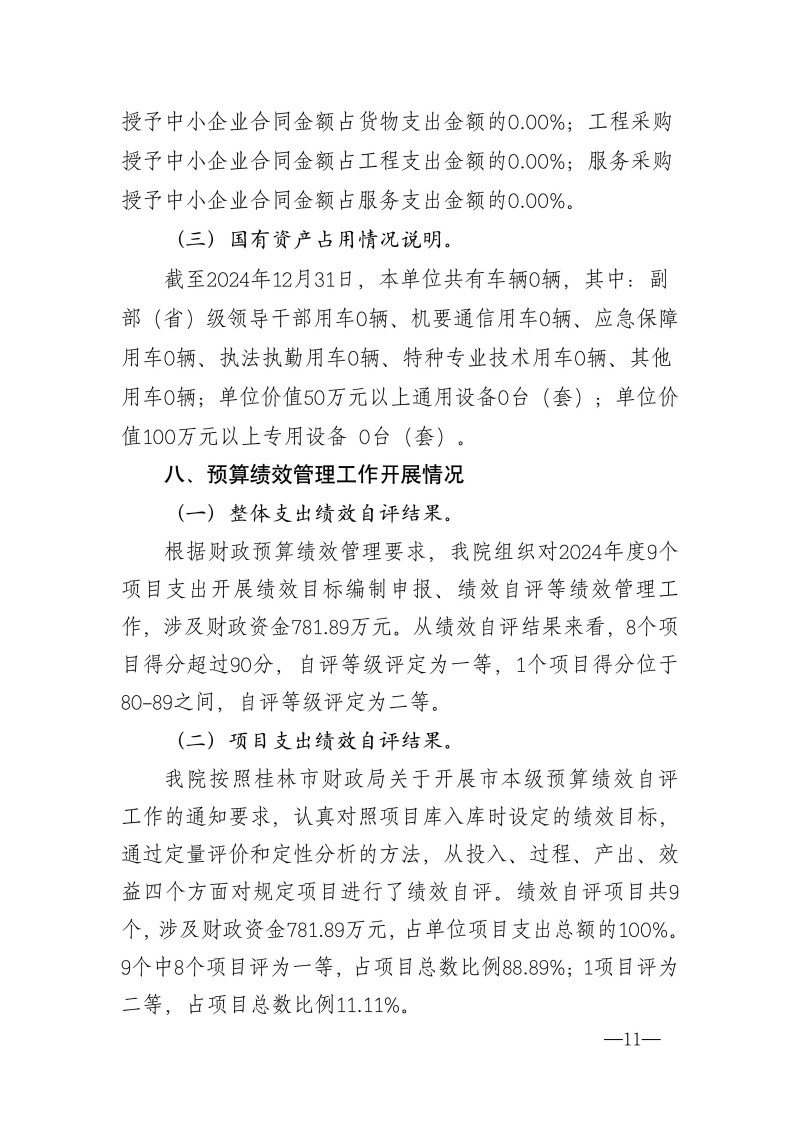 授予中小企业合同金额占货物支出金额的0.00%；工程采购授予中小企业合同金额占工程支出金额的0.00%；服务采购授予中小企业合同金额占服务支出金额的0.00%。

（三）国有资产占用情况说明。

截至2024年12月31日，本单位共有车辆0辆，其中：副部（省）级领导干部用车0辆、机要通信用车0辆、应急保障用车0辆、执法执勤用车0辆、特种专业技术用车0辆、其他用车0辆；单位价值50万元以上通用设备0台（套）；单位价值100万元以上专用设备 0台（套）。

八、预算绩效管理工作开展情况

（一）整体支出绩效自评结果。

根据财政预算绩效管理要求，我院组织对2024年度9个项目支出开展绩效目标编制申报、绩效自评等绩效管理工作，涉及财政资金781.89万元。从绩效自评结果来看，8个项目得分超过90分，自评等级评定为一等，1个项目得分位于80-89之间，自评等级评定为二等。

（二）项目支出绩效自评结果。

我院按照桂林市财政局关于开展市本级预算绩效自评工作的通知要求，认真对照项目库入库时设定的绩效目标，通过定量评价和定性分析的方法，从投入、过程、产出、效益四个方面对规定项目进行了绩效自评。绩效自评项目共9个，涉及财政资金781.89万元，占单位项目支出总额的100%。9个中8个项目评为一等，占项目总数比例88.89%；1项目评为二等，占项目总数比例11.11%。

—11—